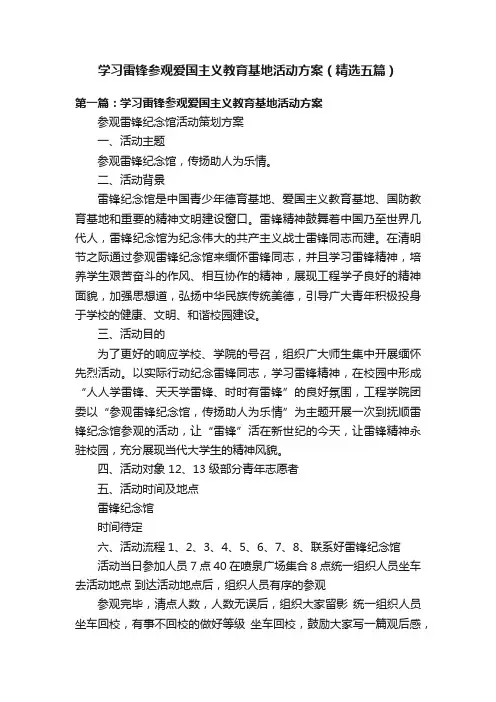 学习雷锋参观爱国主义教育基地活动方案（精选五篇）

第一篇：学习雷锋参观爱国主义教育基地活动方案

参观雷锋纪念馆活动策划方案

一、活动主题

参观雷锋纪念馆，传扬助人为乐情。

二、活动背景

雷锋纪念馆是中国青少年德育基地、爱国主义教育基地、国防教育基地和重要的精神文明建设窗口。雷锋精神鼓舞着中国乃至世界几代人，雷锋纪念馆为纪念伟大的共产主义战士雷锋同志而建。在清明节之际通过参观雷锋纪念馆来缅怀雷锋同志，并且学习雷锋精神，培养学生艰苦奋斗的作风、相互协作的精神，展现工程学子良好的精神面貌，加强思想道，弘扬中华民族传统美德，引导广大青年积极投身于学校的健康、文明、和谐校园建设。

三、活动目的

为了更好的响应学校、学院的号召，组织广大师生集中开展缅怀先烈活动。以实际行动纪念雷锋同志，学习雷锋精神，在校园中形成“人人学雷锋、天天学雷锋、时时有雷锋”的良好氛围，工程学院团委以“参观雷锋纪念馆，传扬助人为乐情”为主题开展一次到抚顺雷锋纪念馆参观的活动，让“雷锋”活在新世纪的今天，让雷锋精神永驻校园，充分展现当代大学生的精神风貌。

四、活动对象 12、13 级部分青年志愿者

五、活动时间及地点

雷锋纪念馆

时间待定

六、活动流程 1、2、3、4、5、6、7、8、联系好雷锋纪念馆

活动当日参加人员 7 点 40 在喷泉广场集合 8 点统一组织人员坐车去活动地点 到达活动地点后，组织人员有序的参观

参观完毕，清点人数，人数无误后，组织大家留影 统一组织人员坐车回校，有事不回校的做好等级 坐车回校，鼓励大家写一篇观后感，